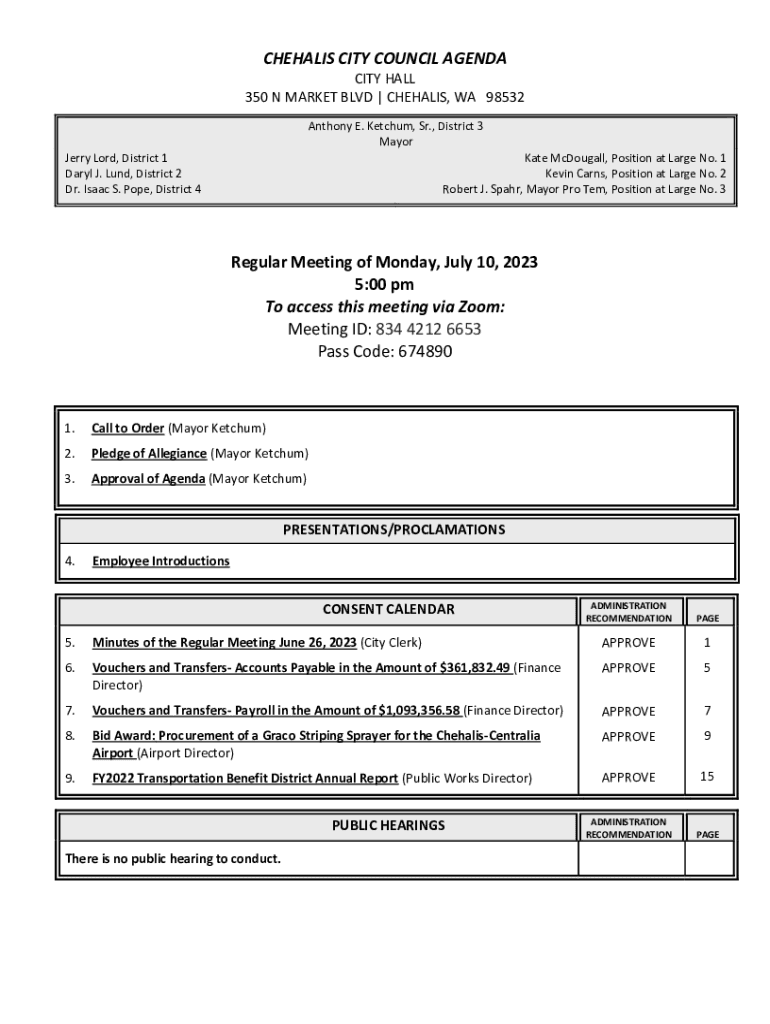 CHEHALIS CITY COUNCIL AGENDA
CITY HALL
350 N MARKET BLVD | CHEHALIS, WA 98532

Anthony E. Ketchum, Sr., District 3
Mayor

Jerry Lord, District 1
Daryl J. Lund, District 2
Dr. Isaac S. Pope, District 4

Kate McDougall, Position at Large No. 1
Kevin Carns, Position at Large No. 2
Robert J. Spahr, Mayor Pro Tem, Position at Large No. 3

Regular Meeting of Monday, July 10, 2023
5:00 pm
To access this meeting via Zoom:
Meeting ID: 834 4212 6653
Pass Code: 674890

1. Call to Order (Mayor Ketchum)
2. Pledge of Allegiance (Mayor Ketchum)
3. Approval of Agenda (Mayor Ketchum)

PRESENTATIONS/PROCLAMATIONS

4. Employee Introductions

| CONSENT CALENDAR | ADMINISTRATION RECOMMENDATION | PAGE |
|---|---|---|
| 5. Minutes of the Regular Meeting June 26, 2023 (City Clerk) | APPROVE | 1 |
| 6. Vouchers and Transfers- Accounts Payable in the Amount of $361,832.49 (Finance Director) | APPROVE | 5 |
| 7. Vouchers and Transfers- Payroll in the Amount of $1,093,356.58 (Finance Director) | APPROVE | 7 |
| 8. Bid Award: Procurement of a Graco Striping Sprayer for the Chehalis-Centralia Airport (Airport Director) | APPROVE | 9 |
| 9. FY2022 Transportation Benefit District Annual Report (Public Works Director) | APPROVE | 15 |

| PUBLIC HEARINGS | ADMINISTRATION RECOMMENDATION | PAGE |
|---|---|---|
| There is no public hearing to conduct. | | |